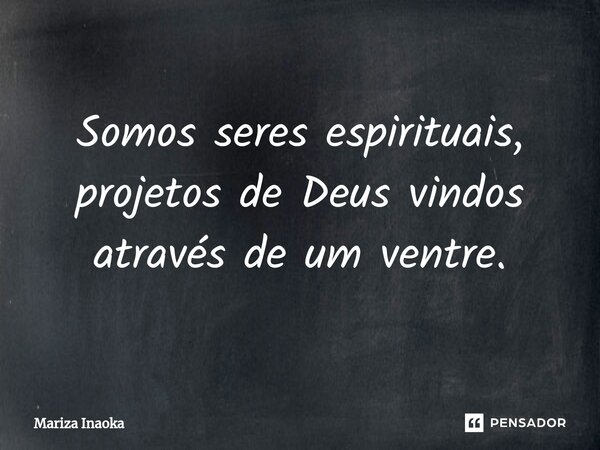 Somos seres espirituais, projetos de Deus vindos através de um ventre.

Mariza Inaoka

PENSADOR